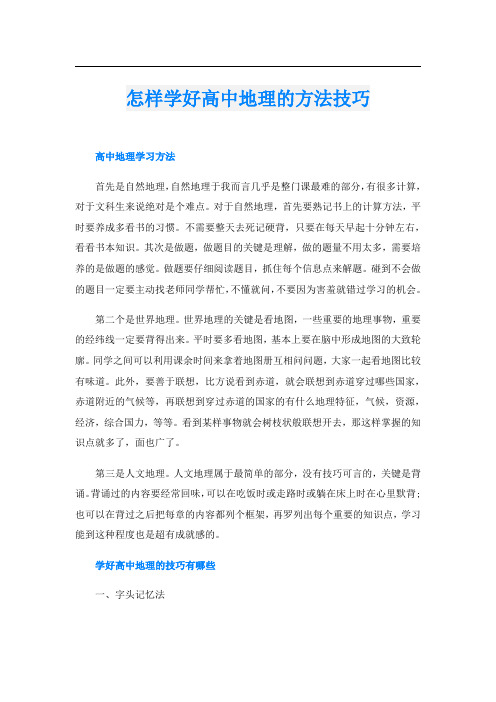 怎样学好高中地理的方法技巧

高中地理学习方法

首先是自然地理，自然地理于我而言几乎是整门课最难的部分，有很多计算，对于文科生来说绝对是个难点。对于自然地理，首先要熟记书上的计算方法，平时要养成多看书的习惯。不需要整天去死记硬背，只要在每天早起十分钟左右，看看书本知识。其次是做题，做题目的关键是理解，做的题量不用太多，需要培养的是做题的感觉。做题要仔细阅读题目，抓住每个信息点来解题。碰到不会做的题目一定要主动找老师同学帮忙，不懂就问，不要因为害羞就错过学习的机会。

第二个是世界地理。世界地理的关键是看地图，一些重要的地理事物，重要的经纬线一定要背得出来。平时要多看地图，基本上要在脑中形成地图的大致轮廓。同学之间可以利用课余时间来拿着地图册互相问问题，大家一起看地图比较有味道。此外，要善于联想，比方说看到赤道，就会联想到赤道穿过哪些国家，赤道附近的气候等，再联想到穿过赤道的国家的有什么地理特征，气候，资源，经济，综合国力，等等。看到某样事物就会树枝状般联想开去，那这样掌握的知识点就多了，面也广了。

第三是人文地理。人文地理属于最简单的部分，没有技巧可言的，关键是背诵。背诵过的内容要经常回味，可以在吃饭时或走路时或躺在床上时在心里默背；也可以在背过之后把每章的内容都列个框架，再罗列出每个重要的知识点，学习能到这种程度也是超有成就感的。

学好高中地理的技巧有哪些

一、字头记忆法